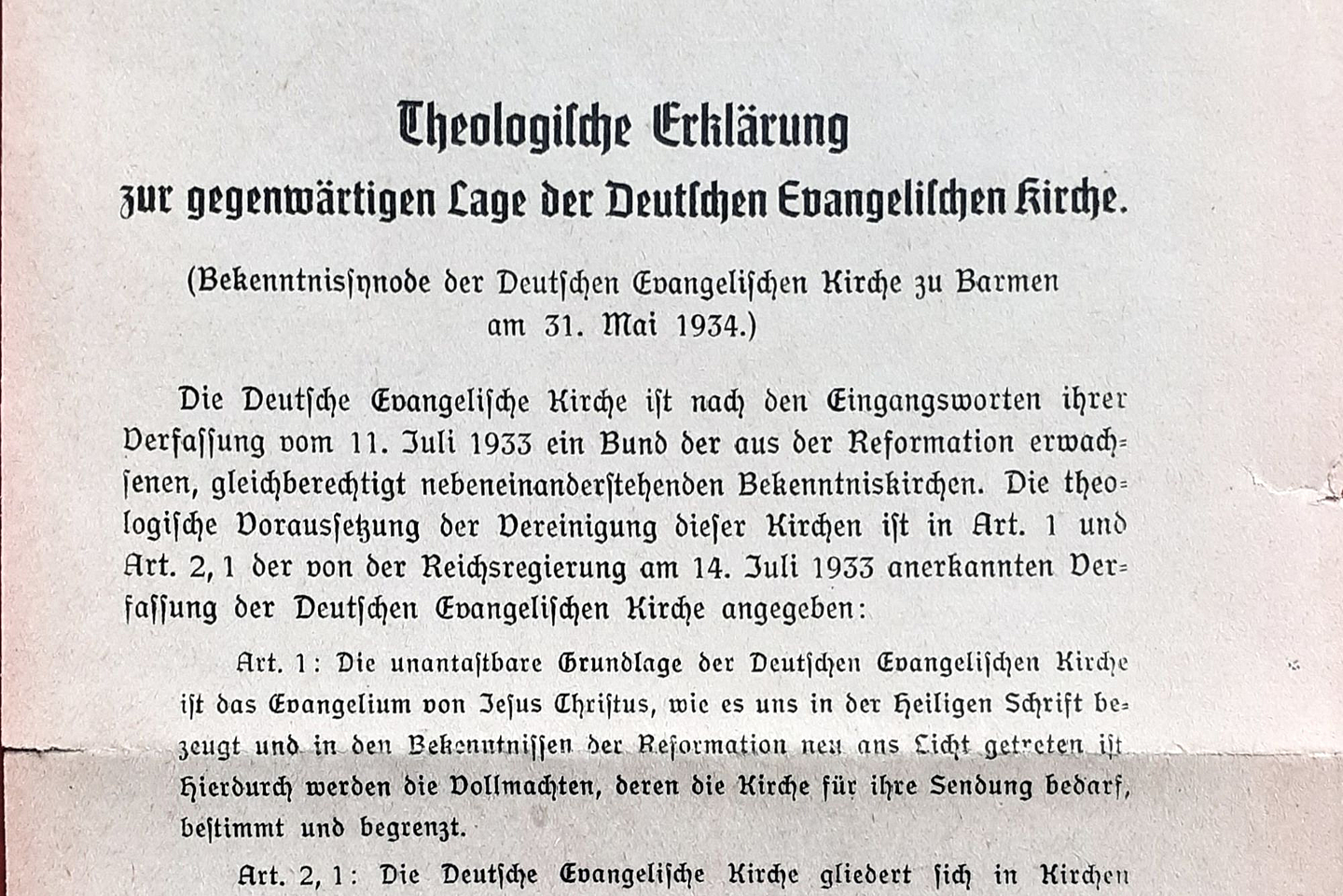 Theologische Erklärung
zur gegenwärtigen Lage der Deutschen Evangelischen Kirche.

(Bekenntnissynode der Deutschen Evangelischen Kirche zu Barmen am 31. Mai 1934.)

Die Deutsche Evangelische Kirche ist nach den Eingangsworten ihrer Verfassung vom 11. Juli 1933 ein Bund der aus der Reformation erwachsenen, gleichberechtigt nebeneinanderstehenden Bekenntniskirchen. Die theologische Voraussetzung der Vereinigung dieser Kirchen ist in Art. 1 und Art. 2, 1 der von der Reichsregierung am 14. Juli 1933 anerkannten Verfassung der Deutschen Evangelischen Kirche angegeben:

Art. 1: Die unantastbare Grundlage der Deutschen Evangelischen Kirche ist das Evangelium von Jesus Christus, wie es uns in der Heiligen Schrift bezeugt und in den Bekenntnissen der Reformation neu ans Licht getreten ist. Hierdurch werden die Vollmachten, deren die Kirche für ihre Sendung bedarf, bestimmt und begrenzt.

Art. 2, 1: Die Deutsche Evangelische Kirche gliedert sich in Kirchen